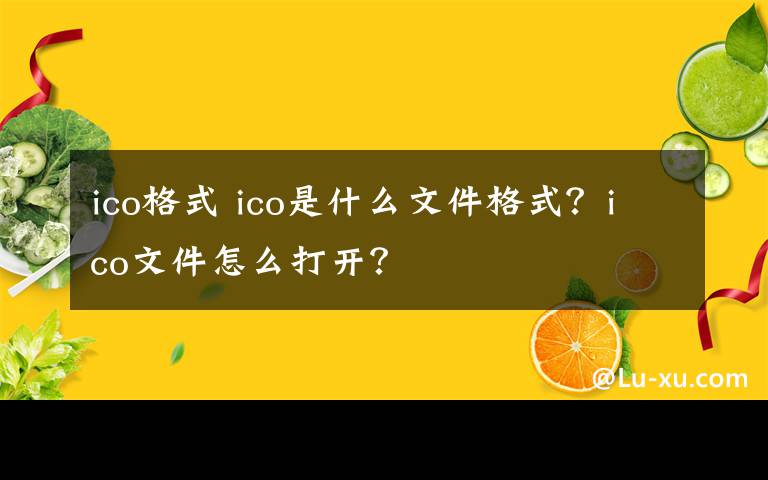 ico格式 ico是什么文件格式？ico文件怎么打开？

@Lu-xu.com